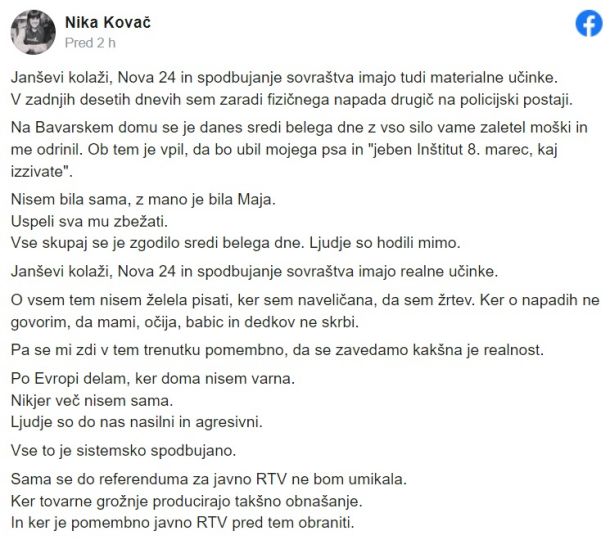 Nika Kovač
Pred 2 h

Janševi kolaži, Nova 24 in spodbujanje sovraštva imajo tudi materialne učinke.
V zadnjih desetih dnevih sem zaradi fizičnega napada drugič na policijski postaji.

Na Bavarskem domu se je danes sredi belega dne z vso silo vame zaletel moški in me odrinil. Ob tem je vpil, da bo ubil mojega psa in "jeben Inštitut 8. marec, kaj izzivate".

Nisem bila sama, z mano je bila Maja.
Uspeli sva mu zbežati.
Vse skupaj se je zgodilo sredi belega dne. Ljudje so hodili mimo.

Janševi kolaži, Nova 24 in spodbujanje sovraštva imajo realne učinke.

O vsem tem nisem želela pisati, ker sem naveličana, da sem žrtev. Ker o napadih ne govorim, da mami, očija, babic in dedkov ne skrbi.

Pa se mi zdi v tem trenutku pomembno, da se zavedamo kakšna je realnost.

Po Evropi delam, ker doma nisem varna.
Nikjer več nisem sama.
Ljudje so do nas nasilni in agresivni.

Vse to je sistemsko spodbujano.

Sama se do referenduma za javno RTV ne bom umikala.
Ker tovarne grožnje producirajo takšno obnašanje.
In ker je pomembno javno RTV pred tem obraniti.